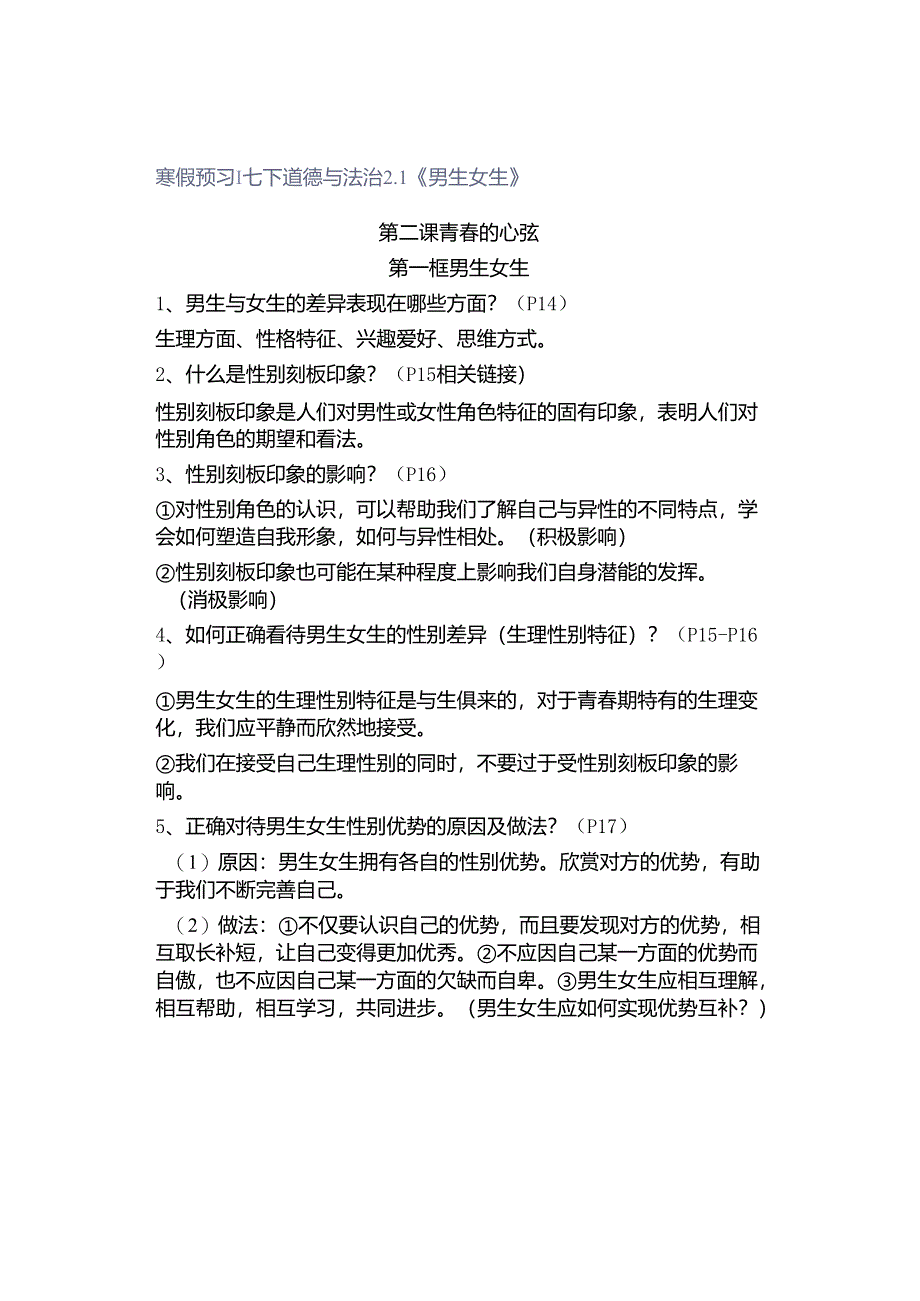 寒假预习I七下道德与法治2.1《男生女生》

第二课青春的心弦
第一框男生女生

1、男生与女生的差异表现在哪些方面？（P14）

生理方面、性格特征、兴趣爱好、思维方式。

2、什么是性别刻板印象？（P15相关链接）

性别刻板印象是人们对男性或女性角色特征的固有印象，表明人们对性别角色的期望和看法。

3、性别刻板印象的影响？（P16）

①对性别角色的认识，可以帮助我们了解自己与异性的不同特点，学会如何塑造自我形象，如何与异性相处。（积极影响）

②性别刻板印象也可能在某种程度上影响我们自身潜能的发挥。（消极影响）

4、如何正确看待男生女生的性别差异（生理性别特征）？（P15-P16）

①男生女生的生理性别特征是与生俱来的，对于青春期特有的生理变化，我们应平静而欣然地接受。

②我们在接受自己生理性别的同时，不要过于受性别刻板印象的影响。

5、正确对待男生女生性别优势的原因及做法？（P17）

（1）原因：男生女生拥有各自的性别优势。欣赏对方的优势，有助于我们不断完善自己。

（2）做法：①不仅要认识自己的优势，而且要发现对方的优势，相互取长补短，让自己变得更加优秀。②不应因自己某一方面的优势而自傲，也不应因自己某一方面的欠缺而自卑。③男生女生应相互理解，相互帮助，相互学习，共同进步。（男生女生应如何实现优势互补？）